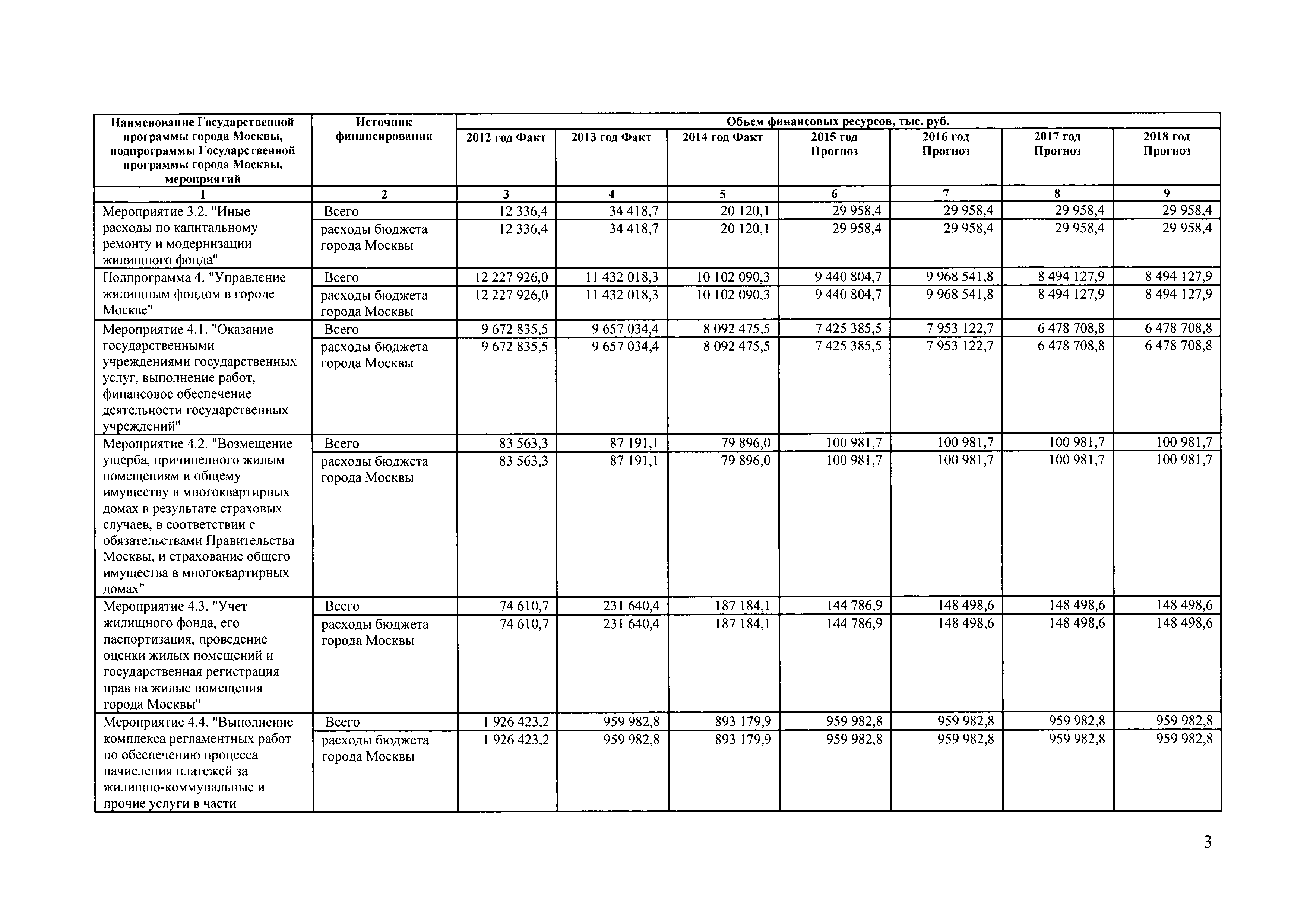 | Наименование Государственной программы города Москвы, подпрограммы Государственной программы города Москвы, мероприятий | Источник финансирования | Объем финансовых ресурсов, тыс. руб. | | | | | | |
|---|---|---|---|---|---|---|---|---|
| | | 2012 год Факт | 2013 год Факт | 2014 год Факт | 2015 год Прогноз | 2016 год Прогноз | 2017 год Прогноз | 2018 год Прогноз |
| 1 | 2 | 3 | 4 | 5 | 6 | 7 | 8 | 9 |
| Мероприятие 3.2. "Иные расходы по капитальному ремонту и модернизации жилищного фонда" | Всего | 12 336,4 | 34 418,7 | 20 120,1 | 29 958,4 | 29 958,4 | 29 958,4 | 29 958,4 |
| | расходы бюджета города Москвы | 12 336,4 | 34 418,7 | 20 120,1 | 29 958,4 | 29 958,4 | 29 958,4 | 29 958,4 |
| Подпрограмма 4. "Управление жилищным фондом в городе Москве" | Всего | 12 227 926,0 | 11 432 018,3 | 10 102 090,3 | 9 440 804,7 | 9 968 541,8 | 8 494 127,9 | 8 494 127,9 |
| | расходы бюджета города Москвы | 12 227 926,0 | 11 432 018,3 | 10 102 090,3 | 9 440 804,7 | 9 968 541,8 | 8 494 127,9 | 8 494 127,9 |
| Мероприятие 4.1. "Оказание государственными учреждениями государственных услуг, выполнение работ, финансовое обеспечение деятельности государственных учреждений" | Всего | 9 672 835,5 | 9 657 034,4 | 8 092 475,5 | 7 425 385,5 | 7 953 122,7 | 6 478 708,8 | 6 478 708,8 |
| | расходы бюджета города Москвы | 9 672 835,5 | 9 657 034,4 | 8 092 475,5 | 7 425 385,5 | 7 953 122,7 | 6 478 708,8 | 6 478 708,8 |
| Мероприятие 4.2. "Возмещение ущерба, причиненного жилым помещениям и общему имуществу в многоквартирных домах в результате страховых случаев, в соответствии с обязательствами Правительства Москвы, и страхование общего имущества в многоквартирных домах" | Всего | 83 563,3 | 87 191,1 | 79 896,0 | 100 981,7 | 100 981,7 | 100 981,7 | 100 981,7 |
| | расходы бюджета города Москвы | 83 563,3 | 87 191,1 | 79 896,0 | 100 981,7 | 100 981,7 | 100 981,7 | 100 981,7 |
| Мероприятие 4.3. "Учет жилищного фонда, его паспортизация, проведение оценки жилых помещений и государственная регистрация прав на жилые помещения города Москвы" | Всего | 74 610,7 | 231 640,4 | 187 184,1 | 144 786,9 | 148 498,6 | 148 498,6 | 148 498,6 |
| | расходы бюджета города Москвы | 74 610,7 | 231 640,4 | 187 184,1 | 144 786,9 | 148 498,6 | 148 498,6 | 148 498,6 |
| Мероприятие 4.4. "Выполнение комплекса регламентных работ по обеспечению процесса начисления платежей за жилищно-коммунальные и прочие услуги в части | Всего | 1 926 423,2 | 959 982,8 | 893 179,9 | 959 982,8 | 959 982,8 | 959 982,8 | 959 982,8 |
| | расходы бюджета города Москвы | 1 926 423,2 | 959 982,8 | 893 179,9 | 959 982,8 | 959 982,8 | 959 982,8 | 959 982,8 |

3